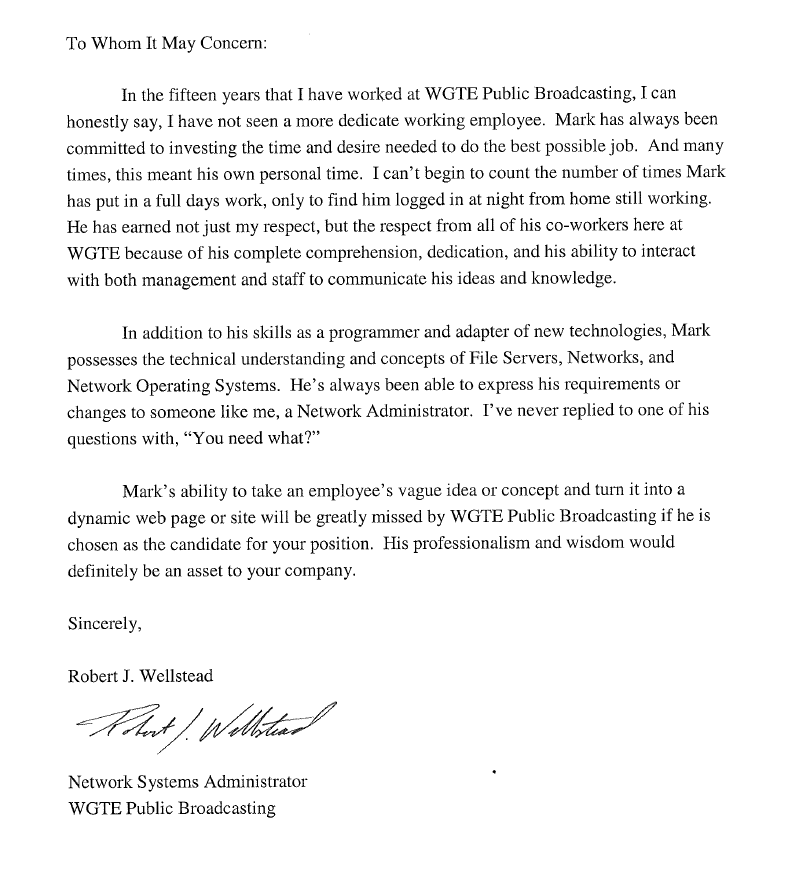 To Whom It May Concern:

In the fifteen years that I have worked at WGTE Public Broadcasting, I can honestly say, I have not seen a more dedicate working employee. Mark has always been committed to investing the time and desire needed to do the best possible job. And many times, this meant his own personal time. I can't begin to count the number of times Mark has put in a full days work, only to find him logged in at night from home still working. He has earned not just my respect, but the respect from all of his co-workers here at WGTE because of his complete comprehension, dedication, and his ability to interact with both management and staff to communicate his ideas and knowledge.

In addition to his skills as a programmer and adapter of new technologies, Mark possesses the technical understanding and concepts of File Servers, Networks, and Network Operating Systems. He's always been able to express his requirements or changes to someone like me, a Network Administrator. I've never replied to one of his questions with, "You need what?"

Mark's ability to take an employee's vague idea or concept and turn it into a dynamic web page or site will be greatly missed by WGTE Public Broadcasting if he is chosen as the candidate for your position. His professionalism and wisdom would definitely be an asset to your company.

Sincerely,

Robert J. Wellstead

Robert J. Wellstead

Network Systems Administrator
WGTE Public Broadcasting